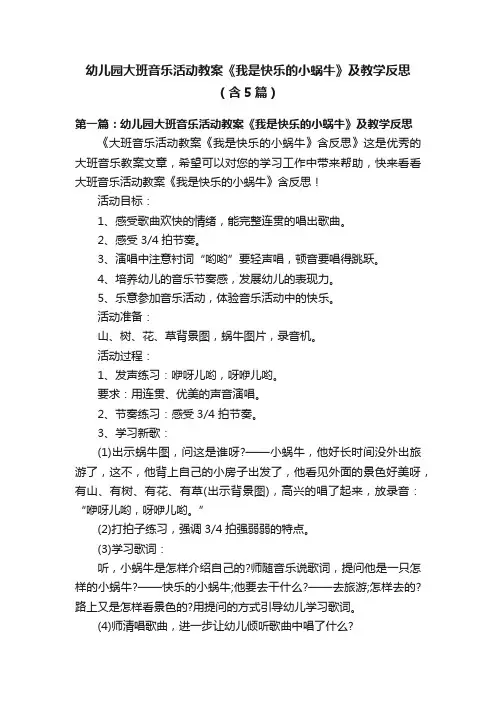 幼儿园大班音乐活动教案《我是快乐的小蜗牛》及教学反思（含5篇）

第一篇：幼儿园大班音乐活动教案《我是快乐的小蜗牛》及教学反思

《大班音乐活动教案《我是快乐的小蜗牛》含反思》这是优秀的大班音乐教案文章，希望可以对您的学习工作中带来帮助，快来看看大班音乐活动教案《我是快乐的小蜗牛》含反思！

活动目标：

1、感受歌曲欢快的情绪，能完整连贯的唱出歌曲。

2、感受 3/4 拍节奏。

3、演唱中注意衬词“哟哟”要轻声唱，顿音要唱得跳跃。

4、培养幼儿的音乐节奏感，发展幼儿的表现力。

5、乐意参加音乐活动，体验音乐活动中的快乐。

活动准备：

山、树、花、草背景图，蜗牛图片，录音机。

活动过程：

1、发声练习：咿呀儿哟，呀咿儿哟。

要求：用连贯、优美的声音演唱。

2、节奏练习：感受 3/4 拍节奏。

3、学习新歌：

(1)出示蜗牛图，问这是谁呀?——小蜗牛，他好长时间没外出旅游了，这不，他背上自己的小房子出发了，他看见外面的景色好美呀，有山、有树、有花、有草(出示背景图)，高兴的唱了起来，放录音：“咿呀儿哟，呀咿儿哟。”

(2)打拍子练习，强调 3/4 拍强弱弱的特点。

(3)学习歌词：

听，小蜗牛是怎样介绍自己的?师随音乐说歌词，提问他是一只怎样的小蜗牛?——快乐的小蜗牛;他要去干什么?——去旅游;怎样去的?路上又是怎样看景色的?用提问的方式引导幼儿学习歌词。

(4)师清唱歌曲，进一步让幼儿倾听歌曲中唱了什么?